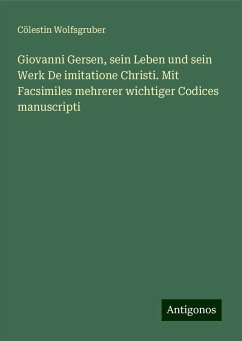 Cölestin Wolfsgruber

Giovanni Gersen, sein Leben und sein Werk De imitatione Christi. Mit Facsimiles mehrerer wichtiger Codices manuscripti

Antigonos